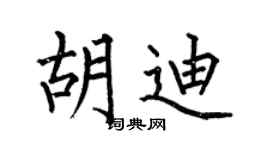 胡迪

词典网